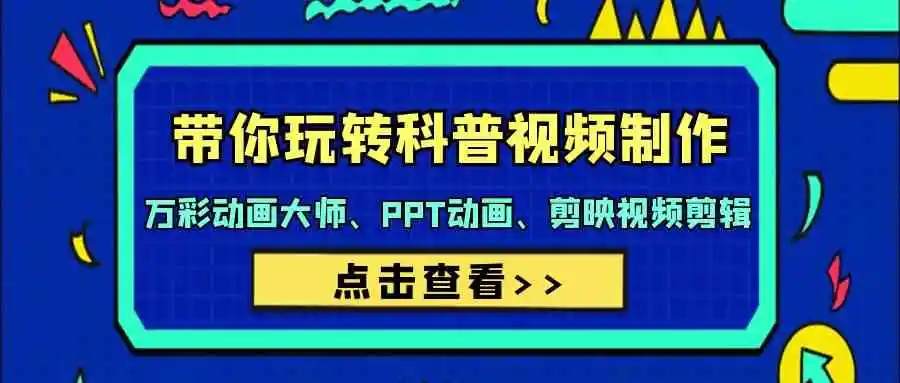 带你玩转科普视频制作

万彩动画大师、PPT动画、剪映视频剪辑

点击查看>>